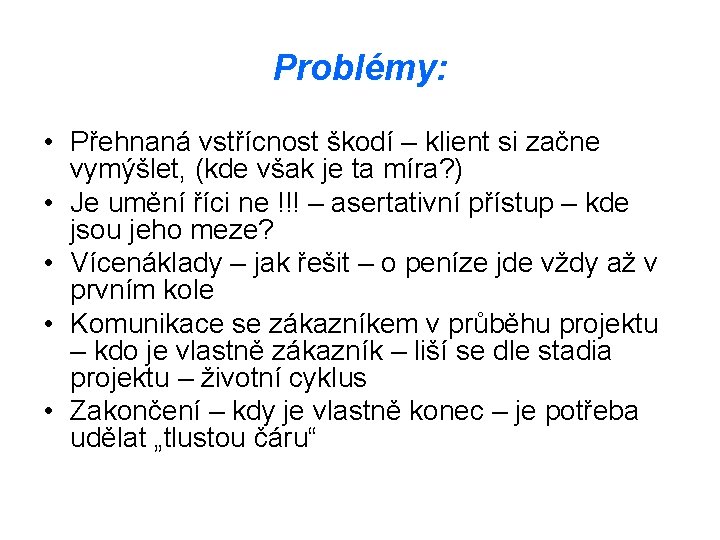 Problémy:

• Přehnaná vstřícnost škodí – klient si začne vymýšlet, (kde však je ta míra?)
• Je umění říci ne !!! – asertativní přístup – kde jsou jeho meze?
• Vícenáklady – jak řešit – o peníze jde vždy až v prvním kole
• Komunikace se zákazníkem v průběhu projektu – kdo je vlastně zákazník – liší se dle stadia projektu – životní cyklus
• Zakončení – kdy je vlastně konec – je potřeba udělat „tlustou čáru“